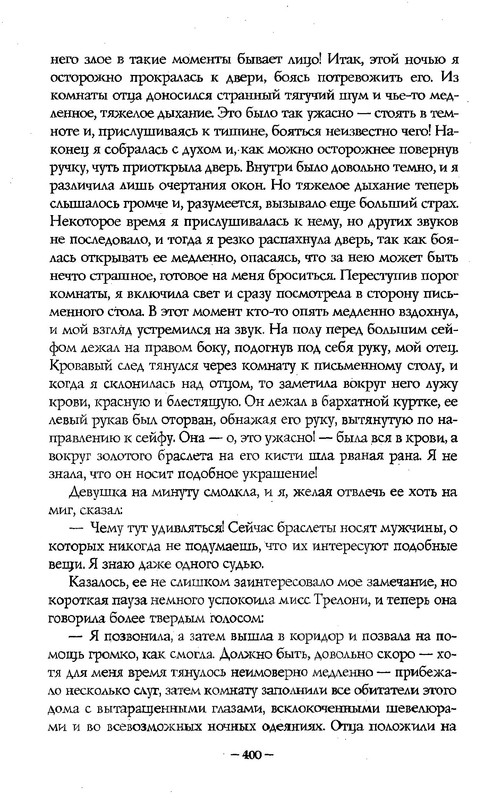 него злое в такие моменты бывает лицо! Итак, этой ночью я осторожно прокралась к двери, боясь потревожить его. Из комнаты отца доносился странный тягучий шум и чье-то медленное, тяжелое дыхание. Это было так ужасно — стоять в темноте и, прислушиваясь к тишине, бояться неизвестно чего! Наконец я собралась с духом и, как можно осторожнее повернув ручку, чуть приоткрыла дверь. Внутри было довольно темно, и я различила лишь очертания окон. Но тяжелое дыхание теперь слышалось громче и, разумеется, вызывало еще больший страх. Некоторое время я прислушивалась к нему, но других звуков не последовало, и тогда я резко распахнула дверь, так как боялась открывать ее медленно, опасаясь, что за нею может быть нечто страшное, готовое на меня броситься. Переступив порог комнаты, я включила свет и сразу посмотрела в сторону письменного стола. В этот момент кто-то опять медленно вздохнул, и мой взгляд устремился на звук. На полу перед большим сейфом лежал на правом боку, подогнув под себя руку, мой отец. Кровавый след тянулся через комнату к письменному столу, и когда я склонилась над отцом, то заметила вокруг него лужу крови, красную и блестящую. Он лежал в бархатной куртке, ее левый рукав был оторван, обнажая его руку, вытянутую по направлению к сейфу. Она — о, это ужасно! — была вся в крови, а вокруг золотого браслета на его кисти шла рваная рана. Я не знала, что он носит подобное украшение!

Девушка на минуту смолкла, и я, желая отвлечь ее хоть на миг, сказал:

— Чему тут удивляться! Сейчас браслеты носят мужчины, о которых никогда не подумаешь, что их интересуют подобные вещи. Я знаю даже одного судью.

Казалось, ее не слишком заинтересовало мое замечание, но короткая пауза немного успокоила мисс Трелони, и теперь она говорила более твердым голосом:

— Я позвонила, а затем вышла в коридор и позвала на помощь громко, как смогла. Должно быть, довольно скоро — хотя для меня время тянулось неимоверно медленно — прибежало несколько слуг, затем комнату заполнили все обитатели этого дома с вытаращенными глазами, всклокоченными шевелюрами и во всевозможных ночных одеяниях. Отца положили на

— 400 —